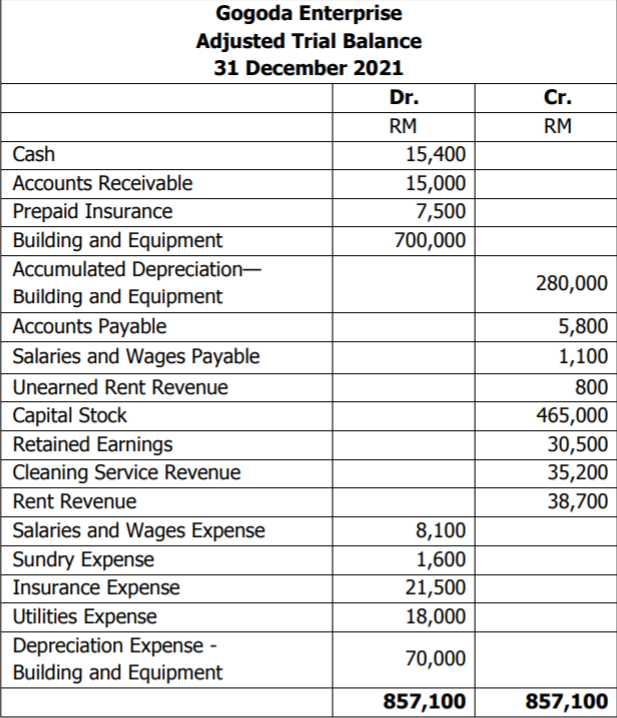 Gogoda Enterprise
Adjusted Trial Balance
31 December 2021

| | Dr. | Cr. |
|---|---|---|
| | RM | RM |
| Cash | 15,400 | |
| Accounts Receivable | 15,000 | |
| Prepaid Insurance | 7,500 | |
| Building and Equipment | 700,000 | |
| Accumulated Depreciation— Building and Equipment | | 280,000 |
| Accounts Payable | | 5,800 |
| Salaries and Wages Payable | | 1,100 |
| Unearned Rent Revenue | | 800 |
| Capital Stock | | 465,000 |
| Retained Earnings | | 30,500 |
| Cleaning Service Revenue | | 35,200 |
| Rent Revenue | | 38,700 |
| Salaries and Wages Expense | 8,100 | |
| Sundry Expense | 1,600 | |
| Insurance Expense | 21,500 | |
| Utilities Expense | 18,000 | |
| Depreciation Expense - Building and Equipment | 70,000 | |
| | 857,100 | 857,100 |